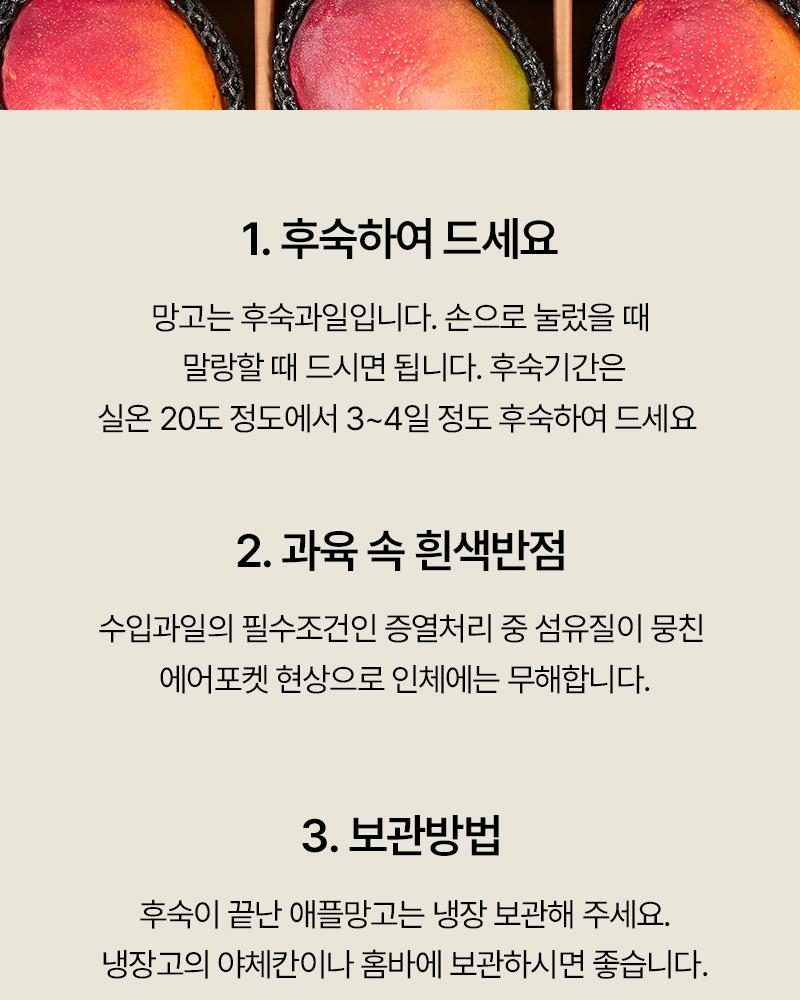 1. 후숙하여 드세요

망고는 후숙과일입니다. 손으로 눌렀을 때 말랑할 때 드시면 됩니다. 후숙기간은 실온 20도 정도에서 3~4일 정도 후숙하여 드세요

2. 과육 속 흰색반점

수입과일의 필수조건인 증열처리 중 섬유질이 뭉친 에어포켓 현상으로 인체에는 무해합니다.

3. 보관방법

후숙이 끝난 애플망고는 냉장 보관해 주세요. 냉장고의 야체칸이나 홈바에 보관하시면 좋습니다.